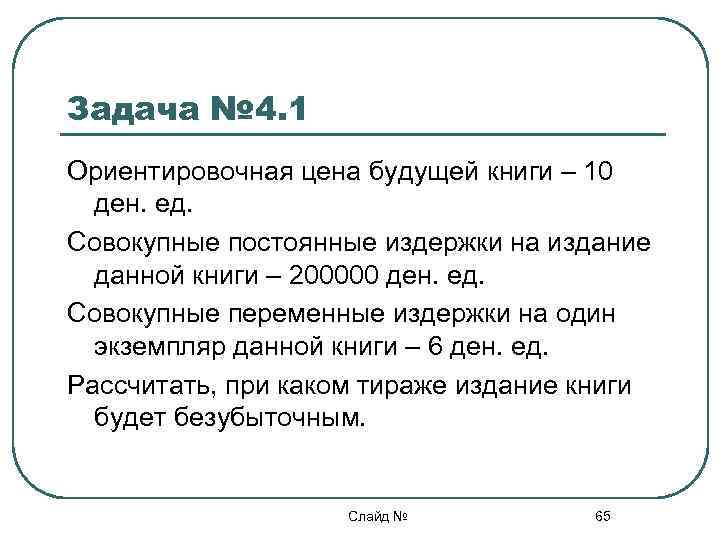 Задача №4.1

Ориентировочная цена будущей книги – 10 ден. ед.

Совокупные постоянные издержки на издание данной книги – 200000 ден. ед.

Совокупные переменные издержки на один экземпляр данной книги – 6 ден. ед.

Рассчитать, при каком тираже издание книги будет безубыточным.

Слайд №

65